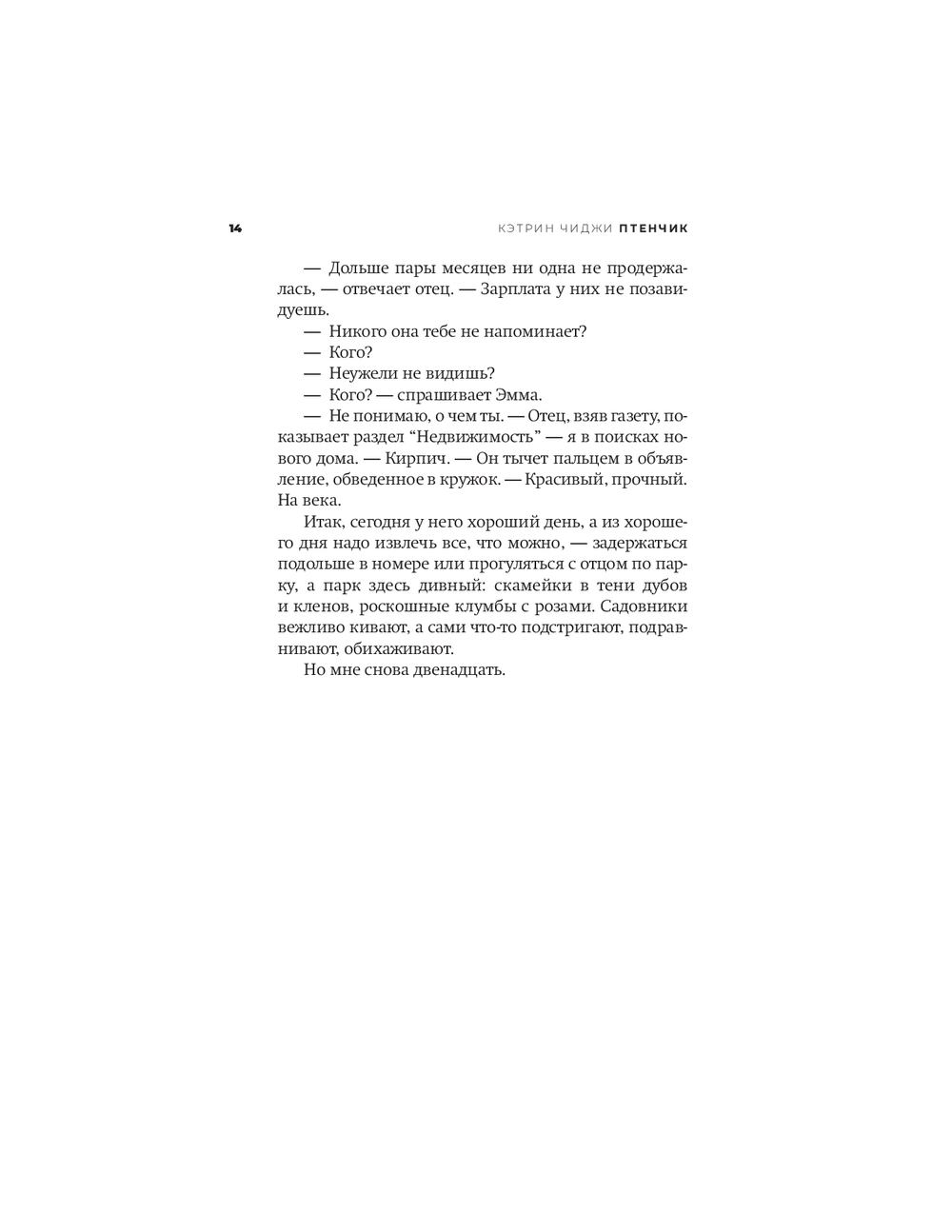 14

КЭТРИН ЧИДЖИ ПТЕНЧИК

— Дольше пары месяцев ни одна не продержалась, — отвечает отец. — Зарплата у них не позавидуешь.

— Никого она тебе не напоминает?

— Кого?

— Неужели не видишь?

— Кого? — спрашивает Эмма.

— Не понимаю, о чем ты. — Отец, взяв газету, показывает раздел “Недвижимость” — я в поисках нового дома. — Кирпич. — Он тычет пальцем в объявление, обведенное в кружок. — Красивый, прочный. На века.

Итак, сегодня у него хороший день, а из хорошего дня надо извлечь все, что можно, — задержаться подольше в номере или прогуляться с отцом по парку, а парк здесь дивный: скамейки в тени дубов и кленов, роскошные клумбы с розами. Садовники вежливо кивают, а сами что-то подстригают, подравнивают, обихаживают.

Но мне снова двенадцать.